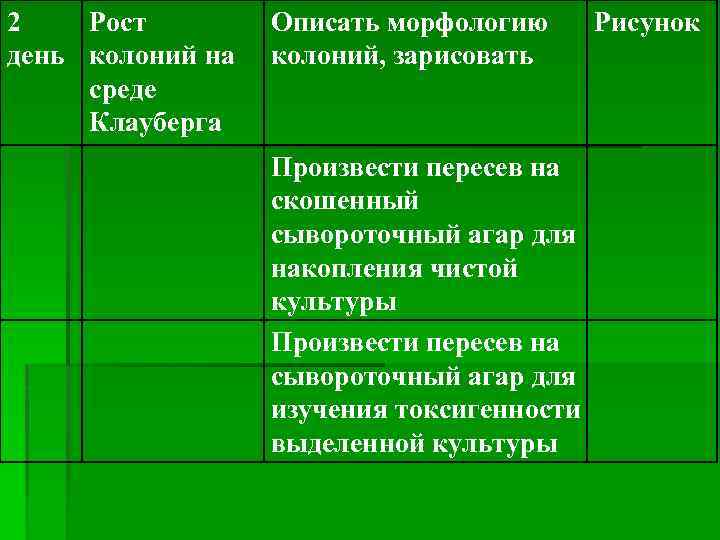 | 2 день | Рост колоний на среде Клауберга | Описать морфологию колоний, зарисовать | Рисунок |
|---|---|---|---|
| | | Произвести пересев на скошенный сывороточный агар для накопления чистой культуры | |
| | | Произвести пересев на сывороточный агар для изучения токсигенности выделенной культуры | |